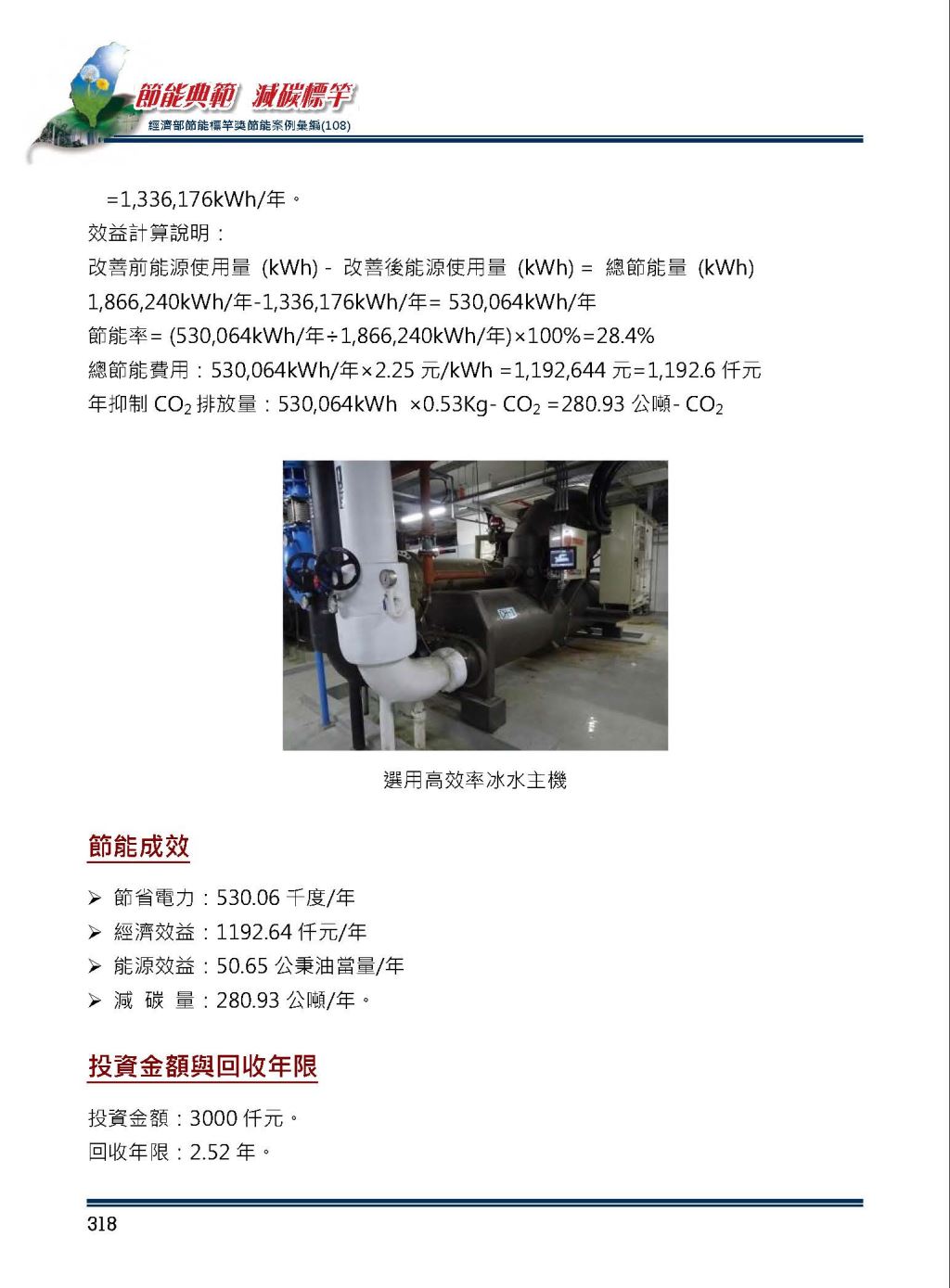 節能典範 減碳標竿
經濟部節能標竿獎節能案例彙編(108)

=1,336,176kWh/年。
效益計算說明：
改善前能源使用量 (kWh) - 改善後能源使用量 (kWh) = 總節能量 (kWh)
1,866,240kWh/年-1,336,176kWh/年= 530,064kWh/年
節能率= (530,064kWh/年÷1,866,240kWh/年)×100%=28.4%
總節能費用：530,064kWh/年×2.25 元/kWh =1,192,644 元=1,192.6 仟元
年抑制 $CO_2$ 排放量：530,064kWh ×0.53Kg- $CO_2$ =280.93 公噸- $CO_2$

選用高效率冰水主機

節能成效

➢ 節省電力：530.06 千度/年
➢ 經濟效益：1192.64 仟元/年
➢ 能源效益：50.65 公秉油當量/年
➢ 減 碳 量：280.93 公噸/年。

投資金額與回收年限

投資金額：3000 仟元。
回收年限：2.52 年。

318